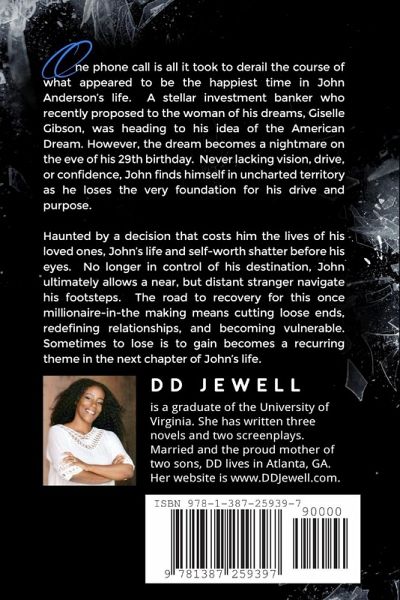 One phone call is all it took to derail the course of what appeared to be the happiest time in John Anderson's life. A stellar investment banker who recently proposed to the woman of his dreams, Giselle Gibson, was heading to his idea of the American Dream. However, the dream becomes a nightmare on the eve of his 29th birthday. Never lacking vision, drive, or confidence, John finds himself in uncharted territory as he loses the very foundation for his drive and purpose.

Haunted by a decision that costs him the lives of his loved ones, John's life and self-worth shatter before his eyes. No longer in control of his destination, John ultimately allows a near, but distant stranger navigate his footsteps. The road to recovery for this once millionaire-in-the making means cutting loose ends, redefining relationships, and becoming vulnerable. Sometimes to lose is to gain becomes a recurring theme in the next chapter of John's life.

DD JEWELL

is a graduate of the University of Virginia. She has written three novels and two screenplays. Married and the proud mother of two sons, DD lives in Atlanta, GA. Her website is www.DDJewell.com.

ISBN 978-1-387-25939-7

90000

9 781387 259397